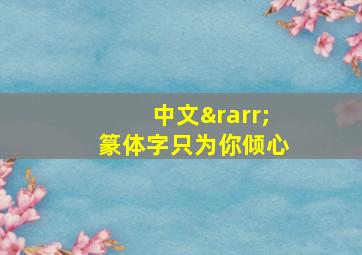 中文&rarr;
篆体字只为你倾心